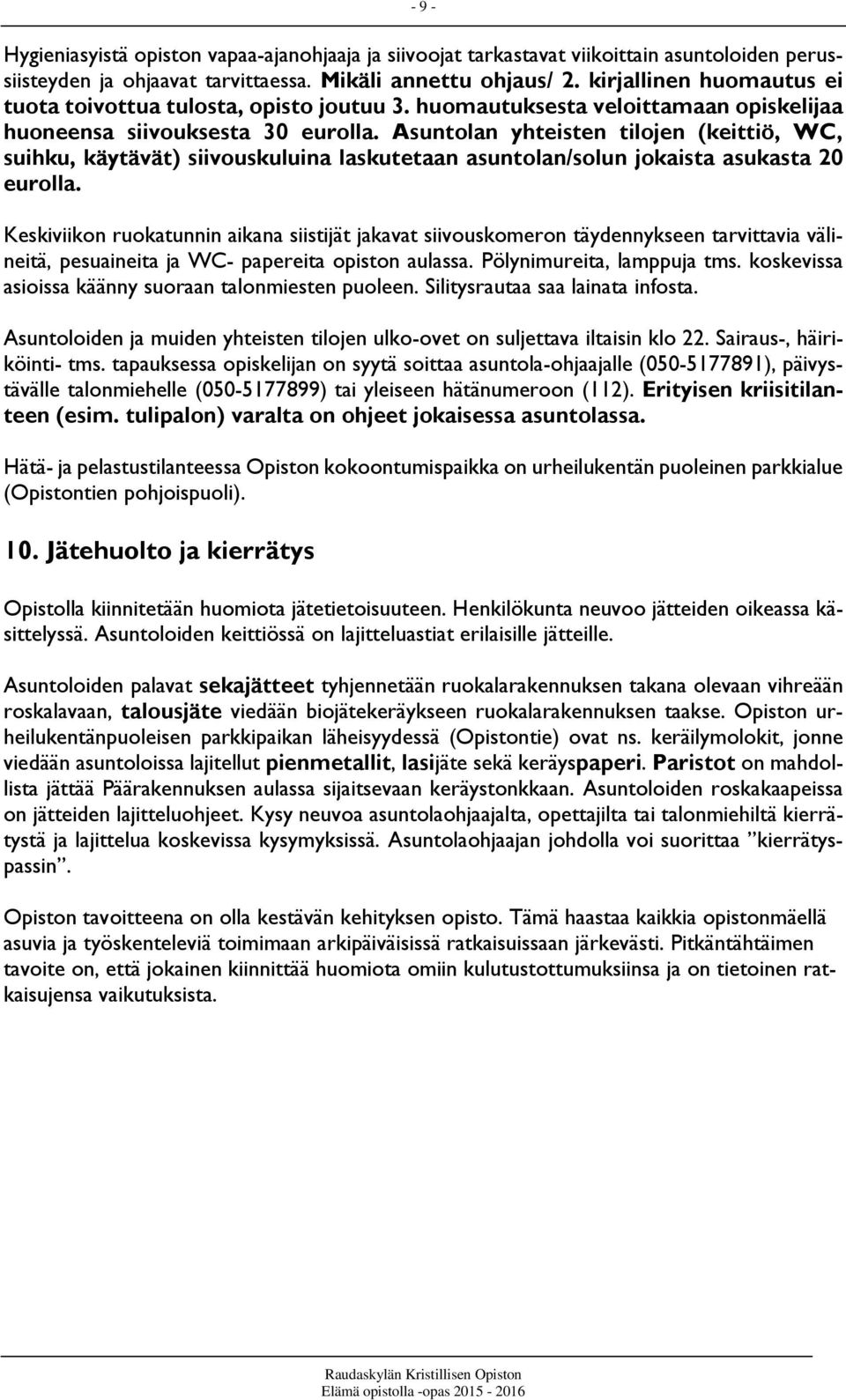 - 9 -

Hygieniasyistä opiston vapaa-ajanohjaaja ja siivoojat tarkastavat viikoittain asuntoloiden perussiisteyden ja ohjaavat tarvittaessa. Mikäli annettu ohjaus/ 2. kirjallinen huomautus ei tuota toivottua tulosta, opisto joutuu 3. huomautuksesta veloittamaan opiskelijaa huoneensa siivouksesta 30 eurolla. Asuntolan yhteisten tilojen (keittiö, WC, suihku, käytävät) siivouskuluina laskutetaan asuntolan/solun jokaista asukasta 20 eurolla.

Keskiviikon ruokatunnin aikana siistijät jakavat siivouskomeron täydennykseen tarvittavia välineitä, pesuaineita ja WC- papereita opiston aulassa. Pölynimureita, lamppuja tms. koskevissa asioissa käänny suoraan talonmiesten puoleen. Silitysrautaa saa lainata infosta.

Asuntoloiden ja muiden yhteisten tilojen ulko-ovet on suljettava iltaisin klo 22. Sairaus-, häiriköinti- tms. tapauksessa opiskelijan on syytä soittaa asuntola-ohjaajalle (050-5177891), päivystävälle talonmiehelle (050-5177899) tai yleiseen hätänumeroon (112). Erityisen kriisitilanteen (esim. tulipalon) varalta on ohjeet jokaisessa asuntolassa.

Hätä- ja pelastustilanteessa Opiston kokoontumispaikka on urheilukentän puoleinen parkkialue (Opistontien pohjoispuoli).

10. Jätehuolto ja kierrätys

Opistolla kiinnitetään huomiota jätetietoisuuteen. Henkilökunta neuvoo jätteiden oikeassa käsittelyssä. Asuntoloiden keittiössä on lajitteluastiat erilaisille jätteille.

Asuntoloiden palavat sekajätteet tyhjennetään ruokalarakennuksen takana olevaan vihreään roskalavaan, talousjäte viedään biojätekeräykseen ruokalarakennuksen taakse. Opiston urheilukentänpuoleisen parkkipaikan läheisyydessä (Opistontie) ovat ns. keräilymolokit, jonne viedään asuntoloissa lajitellut pienmetallit, lasijäte sekä keräyspaperi. Paristot on mahdollista jättää Päärakennuksen aulassa sijaitsevaan keräystonkkaan. Asuntoloiden roskakaapeissa on jätteiden lajitteluohjeet. Kysy neuvoa asuntolaohjaajalta, opettajilta tai talonmiehiltä kierrätystä ja lajittelua koskevissa kysymyksissä. Asuntolaohjaajan johdolla voi suorittaa ”kierrätyspassin”.

Opiston tavoitteena on olla kestävän kehityksen opisto. Tämä haastaa kaikkia opistonmäellä asuvia ja työskenteleviä toimimaan arkipäiväisissä ratkaisuissaan järkevästi. Pitkäntähtäimen tavoite on, että jokainen kiinnittää huomiota omiin kulutustottumuksiinsa ja on tietoinen ratkaisujensa vaikutuksista.

Raudaskylän Kristillisen Opiston
Elämä opistolla -opas 2015 - 2016